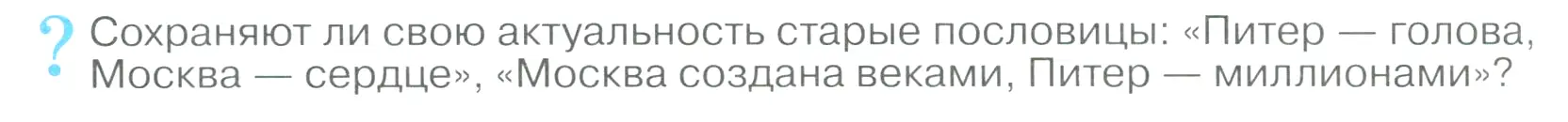 ? Сохраняют ли свою актуальность старые пословицы: «Питер — голова, Москва — сердце», «Москва создана веками, Питер — миллионами»?